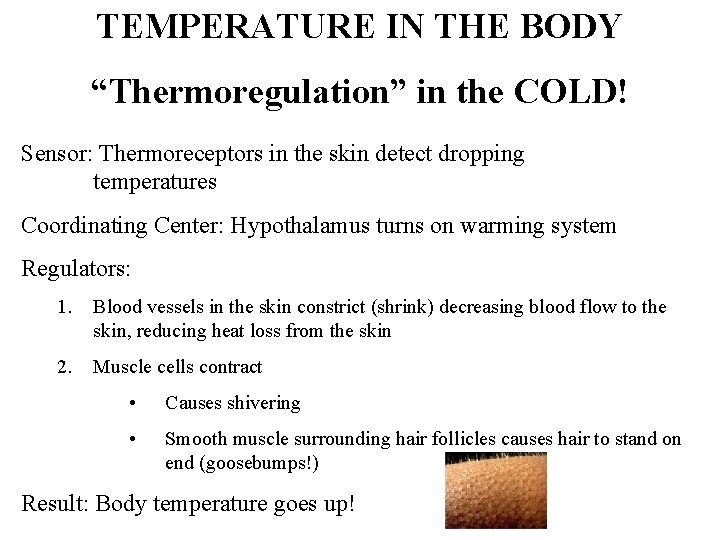 TEMPERATURE IN THE BODY

“Thermoregulation” in the COLD!

Sensor: Thermoreceptors in the skin detect dropping temperatures

Coordinating Center: Hypothalamus turns on warming system

Regulators:

1. Blood vessels in the skin constrict (shrink) decreasing blood flow to the skin, reducing heat loss from the skin

2. Muscle cells contract

• Causes shivering

• Smooth muscle surrounding hair follicles causes hair to stand on end (goosebumps!)

Result: Body temperature goes up!